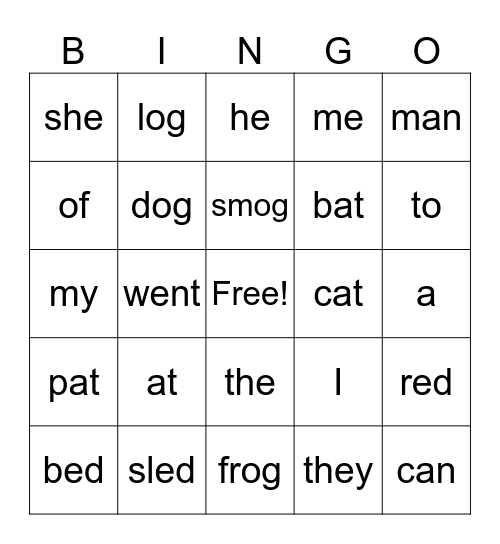 | B | I | N | G | O |
|---|---|---|---|---|
| she | log | he | me | man |
| of | dog | smog | bat | to |
| my | went | Free! | cat | a |
| pat | at | the | I | red |
| bed | sled | frog | they | can |